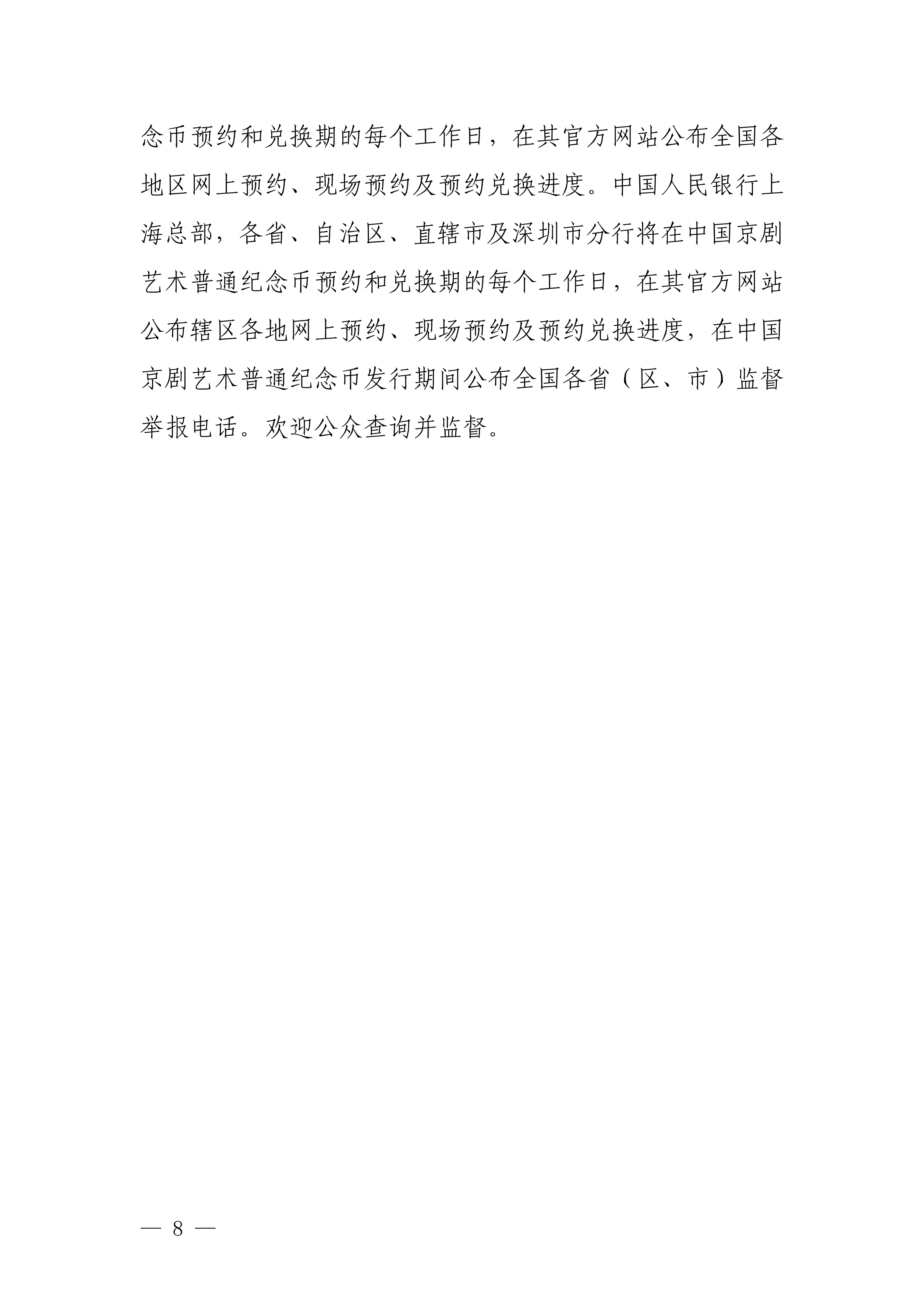 念币预约和兑换期的每个工作日，在其官方网站公布全国各地区网上预约、现场预约及预约兑换进度。中国人民银行上海总部，各省、自治区、直辖市及深圳市分行将在中国京剧艺术普通纪念币预约和兑换期的每个工作日，在其官方网站公布辖区各地网上预约、现场预约及预约兑换进度，在中国京剧艺术普通纪念币发行期间公布全国各省（区、市）监督举报电话。欢迎公众查询并监督。

— 8 —